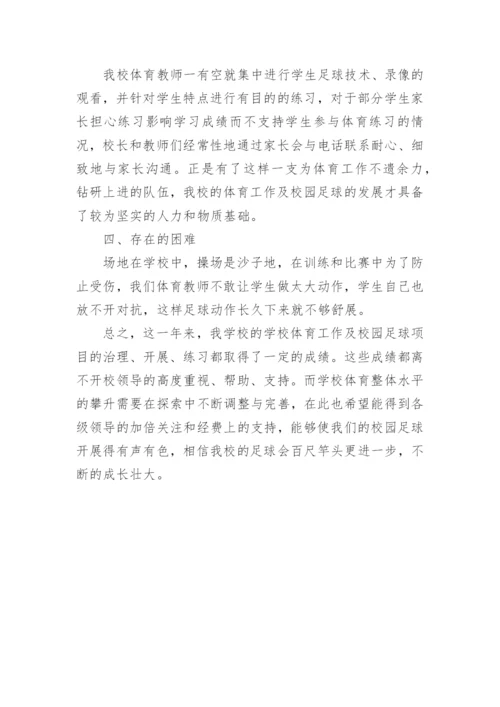 我校体育教师一有空就集中进行学生足球技术、录像的观看，并针对学生特点进行有目的的练习，对于部分学生家长担心练习影响学习成绩而不支持学生参与体育练习的情况，校长和教师们经常性地通过家长会与电话联系耐心、细致地与家长沟通。正是有了这样一支为体育工作不遗余力，钻研上进的队伍，我校的体育工作及校园足球的发展才具备了较为坚实的人力和物质基础。

四、存在的困难

场地在学校中，操场是沙子地，在训练和比赛中为了防止受伤，我们体育教师不敢让学生做太大动作，学生自己也放不开对抗，这样足球动作长久下来就不够舒展。

总之，这一年来，我学校的学校体育工作及校园足球项目的治理、开展、练习都取得了一定的成绩。这些成绩都离不开校领导的高度重视、帮助、支持。而学校体育整体水平的攀升需要在探索中不断调整与完善，在此也希望能得到各级领导的加倍关注和经费上的支持，能够使我们的校园足球开展得有声有色，相信我校的足球会百尺竿头更进一步，不断的成长壮大。